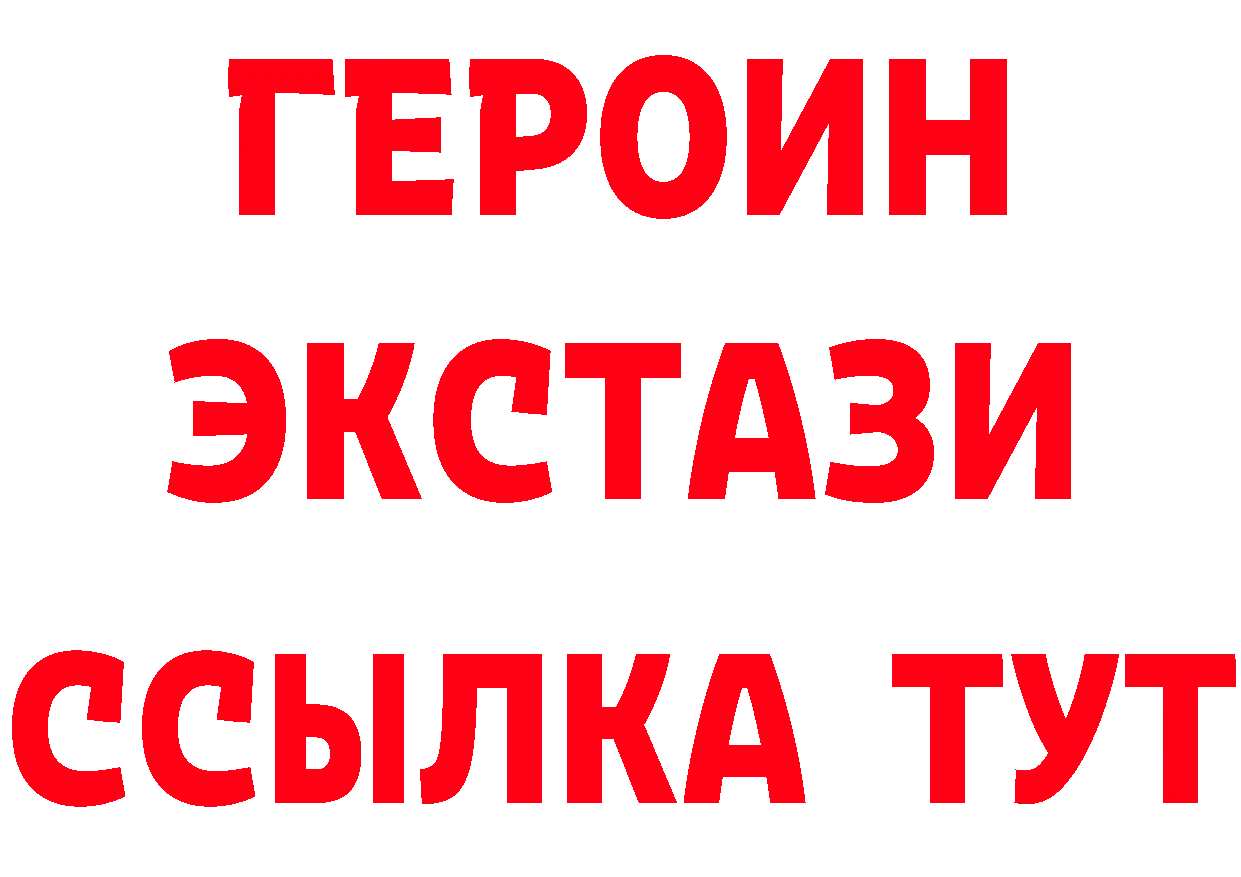 ГЕРОИН
ЭКСТАЗИ
ССЫЛКА ТУТ